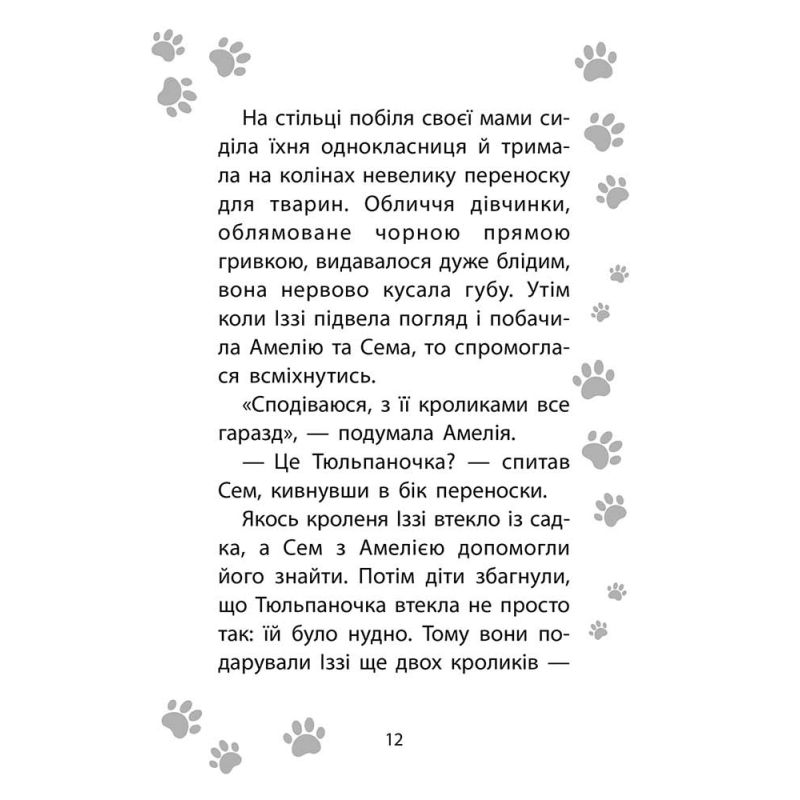 На стільці побіля своєї мами сиділа їхня однокласниця й тримала на колінах невелику переноску для тварин. Обличчя дівчинки, облямоване чорною прямою гривкою, видавалося дуже блідим, вона нервово кусала губу. Утім коли Іззі підвела погляд і побачила Амелію та Сема, то спромоглася всміхнутись.

«Сподіваюся, з її кроликами все гаразд», — подумала Амелія.

— Це Тюльпаночка? — спитав Сем, кивнувши в бік переноски.

Якось кроленя Іззі втекло із садка, а Сем з Амелією допомогли його знайти. Потім діти збагнули, що Тюльпаночка втекла не просто так: їй було нудно. Тому вони подарували Іззі ще двох кроликів —

12